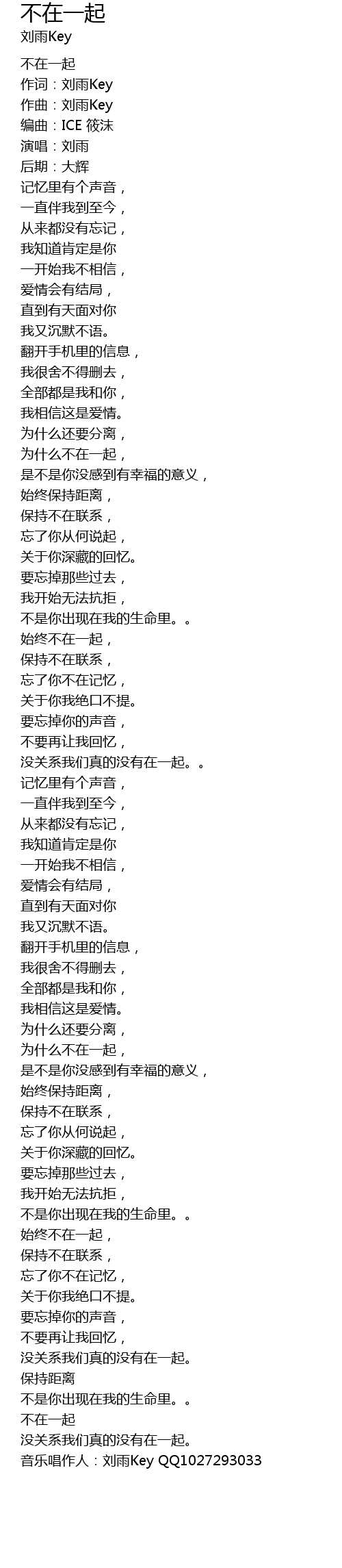 不在一起
刘雨Key

不在一起
作词：刘雨Key
作曲：刘雨Key
编曲：ICE 筱沫
演唱：刘雨
后期：大辉
记忆里有个声音，
一直伴我到至今，
从来都没有忘记，
我知道肯定是你
一开始我不相信，
爱情会有结局，
直到有天面对你
我又沉默不语。
翻开手机里的信息，
我很舍不得删去，
全部都是我和你，
我相信这是爱情。
为什么还要分离，
为什么不在一起，
是不是你没感到有幸福的意义，
始终保持距离，
保持不在联系，
忘了你从何说起，
关于你深藏的回忆。
要忘掉那些过去，
我开始无法抗拒，
不是你出现在我的生命里。。
始终不在一起，
保持不在联系，
忘了你不在记忆，
关于你我绝口不提。
要忘掉你的声音，
不要再让我回忆，
没关系我们真的没有在一起。。
记忆里有个声音，
一直伴我到至今，
从来都没有忘记，
我知道肯定是你
一开始我不相信，
爱情会有结局，
直到有天面对你
我又沉默不语。
翻开手机里的信息，
我很舍不得删去，
全部都是我和你，
我相信这是爱情。
为什么还要分离，
为什么不在一起，
是不是你没感到有幸福的意义，
始终保持距离，
保持不在联系，
忘了你从何说起，
关于你深藏的回忆。
要忘掉那些过去，
我开始无法抗拒，
不是你出现在我的生命里。。
始终不在一起，
保持不在联系，
忘了你不在记忆，
关于你我绝口不提。
要忘掉你的声音，
不要再让我回忆，
没关系我们真的没有在一起。
保持距离
不是你出现在我的生命里。。
不在一起
没关系我们真的没有在一起。
音乐唱作人：刘雨Key QQ1027293033